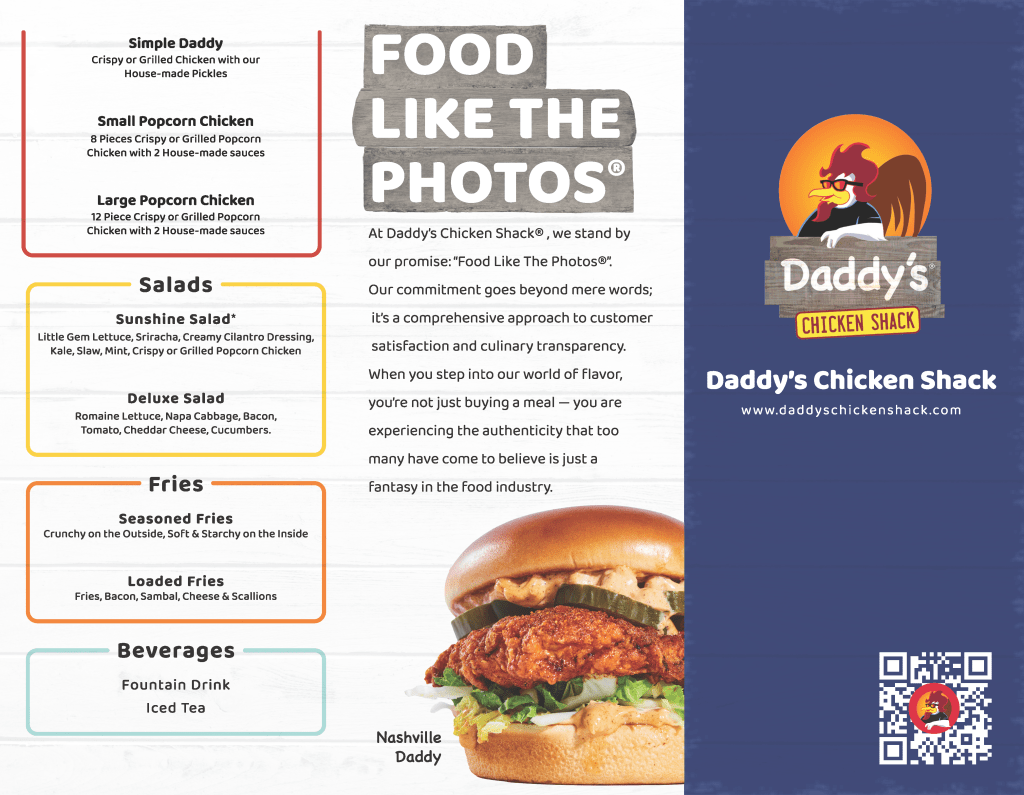 Simple Daddy
Crispy or Grilled Chicken with our House-made Pickles

Small Popcorn Chicken
8 Pieces Crispy or Grilled Popcorn Chicken with 2 House-made sauces

Large Popcorn Chicken
12 Piece Crispy or Grilled Popcorn Chicken with 2 House-made sauces

Salads

Sunshine Salad*
Little Gem Lettuce, Sriracha, Creamy Cilantro Dressing, Kale, Slaw, Mint, Crispy or Grilled Popcorn Chicken

Deluxe Salad
Romaine Lettuce, Napa Cabbage, Bacon, Tomato, Cheddar Cheese, Cucumbers.

Fries

Seasoned Fries
Crunchy on the Outside, Soft & Starchy on the Inside

Loaded Fries
Fries, Bacon, Sambal, Cheese & Scallions

Beverages

Fountain Drink
Iced Tea

FOOD LIKE THE PHOTOS®

At Daddy's Chicken Shack® , we stand by our promise: "Food Like The Photos®". Our commitment goes beyond mere words; it's a comprehensive approach to customer satisfaction and culinary transparency. When you step into our world of flavor, you're not just buying a meal — you are experiencing the authenticity that too many have come to believe is just a fantasy in the food industry.

Nashville Daddy

Daddy's®
CHICKEN SHACK

Daddy's Chicken Shack
www.daddyschickenshack.com